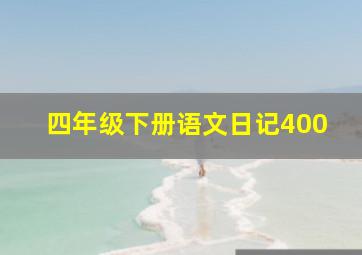 四年级下册语文日记400